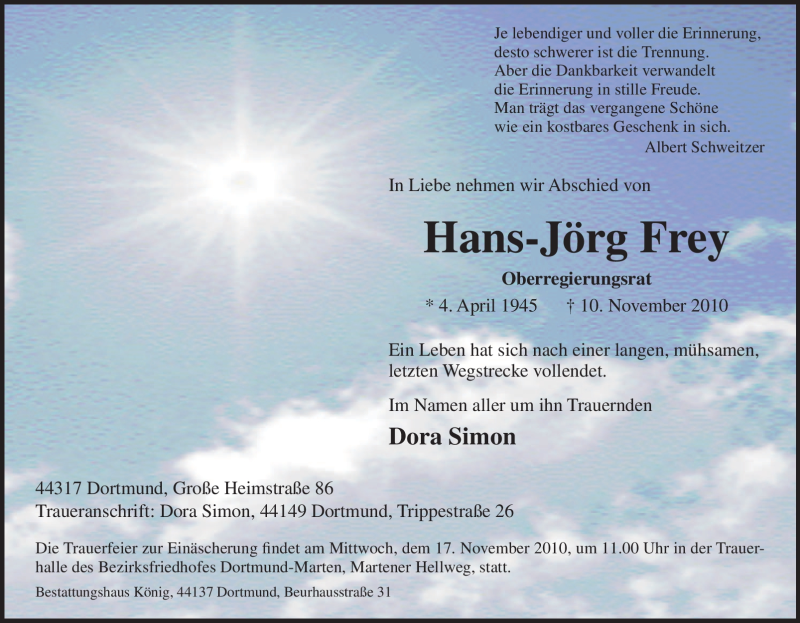 Je lebendiger und voller die Erinnerung,
desto schwerer ist die Trennung.
Aber die Dankbarkeit verwandelt
die Erinnerung in stille Freude.
Man trägt das vergangene Schöne
wie ein kostbares Geschenk in sich.
Albert Schweitzer

In Liebe nehmen wir Abschied von

Hans-Jörg Frey

Oberregierungsrat

* 4. April 1945 † 10. November 2010

Ein Leben hat sich nach einer langen, mühsamen, letzten Wegstrecke vollendet.

Im Namen aller um ihn Trauernden

Dora Simon

44317 Dortmund, Große Heimstraße 86
Traueranschrift: Dora Simon, 44149 Dortmund, Trippestraße 26

Die Trauerfeier zur Einäscherung findet am Mittwoch, dem 17. November 2010, um 11.00 Uhr in der Trauerhalle des Bezirksfriedhofes Dortmund-Marten, Martener Hellweg, statt.

Bestattungshaus König, 44137 Dortmund, Beurhausstraße 31